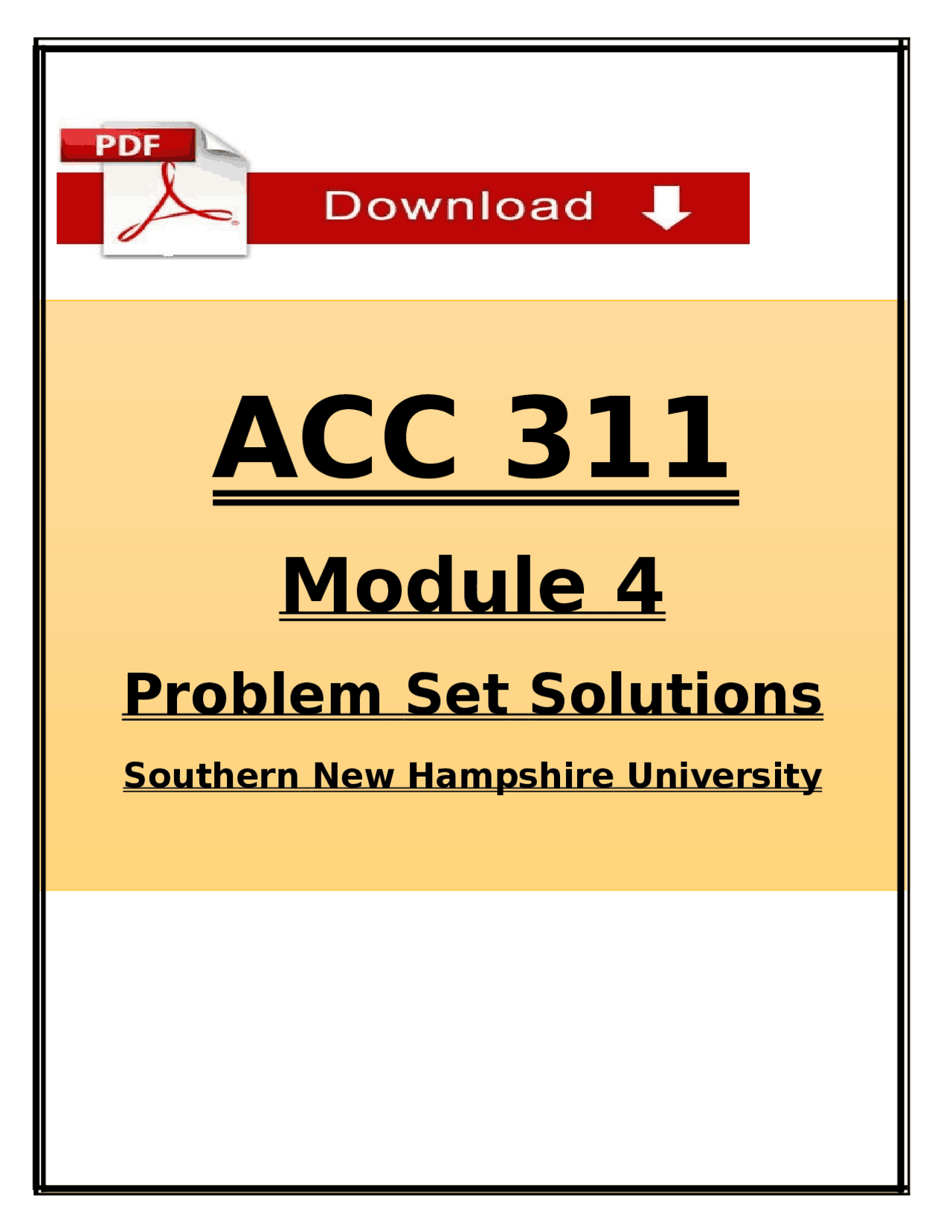 PDF

Download

ACC 311

Module 4

Problem Set Solutions

Southern New Hampshire University